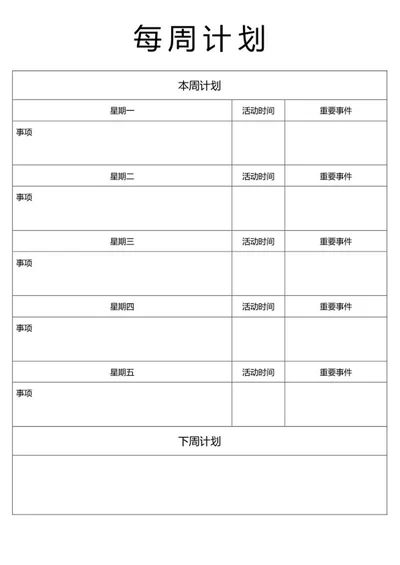 每周计划

| 本周计划 | | |
|---|---|---|
| 星期一 | 活动时间 | 重要事件 |
| 事项 | | |
| 星期二 | 活动时间 | 重要事件 |
| 事项 | | |
| 星期三 | 活动时间 | 重要事件 |
| 事项 | | |
| 星期四 | 活动时间 | 重要事件 |
| 事项 | | |
| 星期五 | 活动时间 | 重要事件 |
| 事项 | | |
| 下周计划 | | |
| | | |